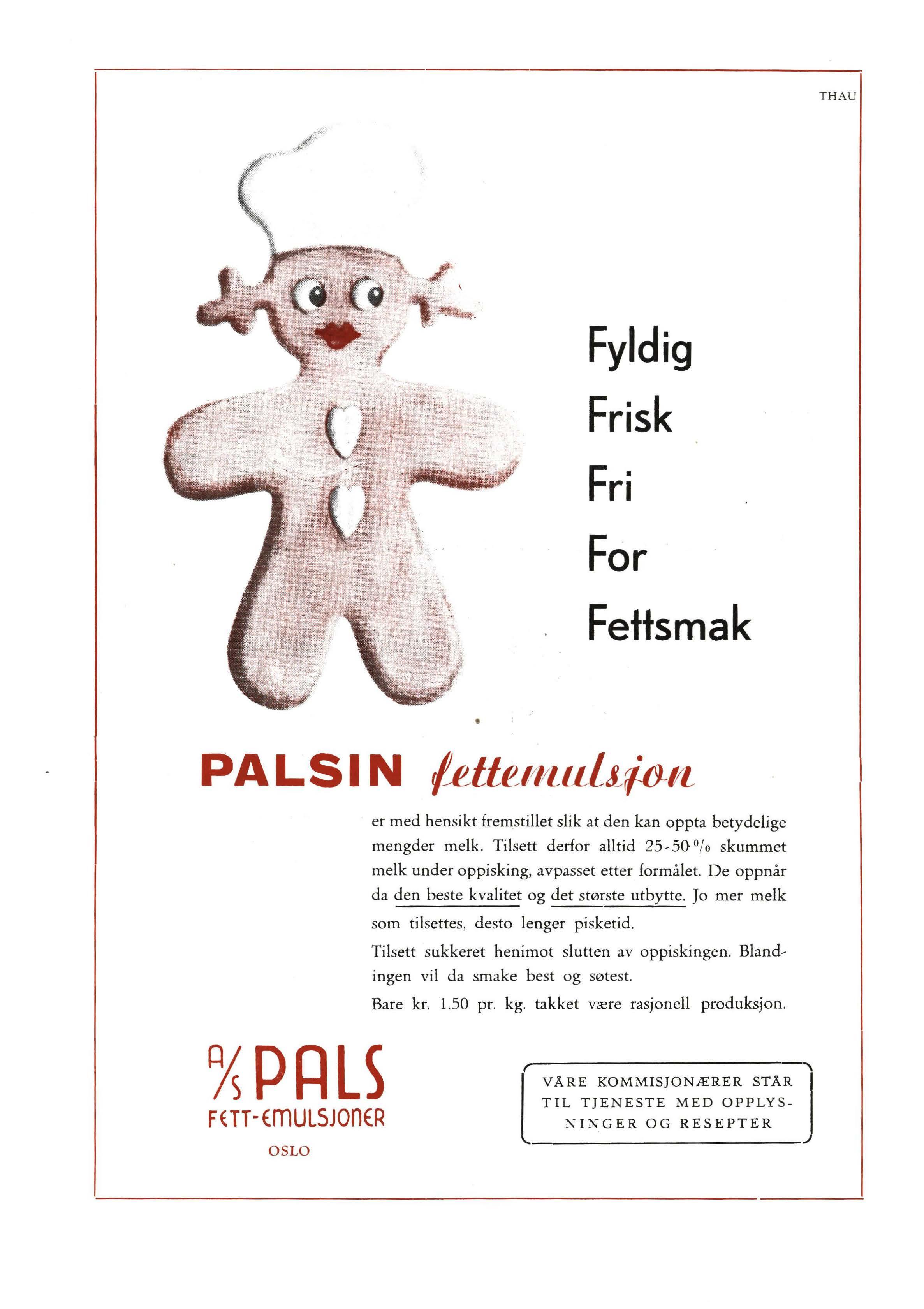 THAU

Fyldig
Frisk
Fri
For
Fettsmak

PALSIN fettemulsjon

er med hensikt fremstillet slik at den kan oppta betydelige mengder melk. Tilsett derfor alltid 25-50 % skummet melk under oppisking, avpasset etter formålet. De oppnår da den beste kvalitet og det største utbytte. Jo mer melk som tilsettes, desto lenger pisketid.

Tilsett sukkeret henimot slutten av oppiskingen. Blandingen vil da smake best og søtest.

Bare kr. 1.50 pr. kg. takket være rasjonell produksjon.

A/S PALS
FETT-EMULSJONER
OSLO

VÅRE KOMMISJONÆRER STÅR TIL TJENESTE MED OPPLYSNINGER OG RESEPTER